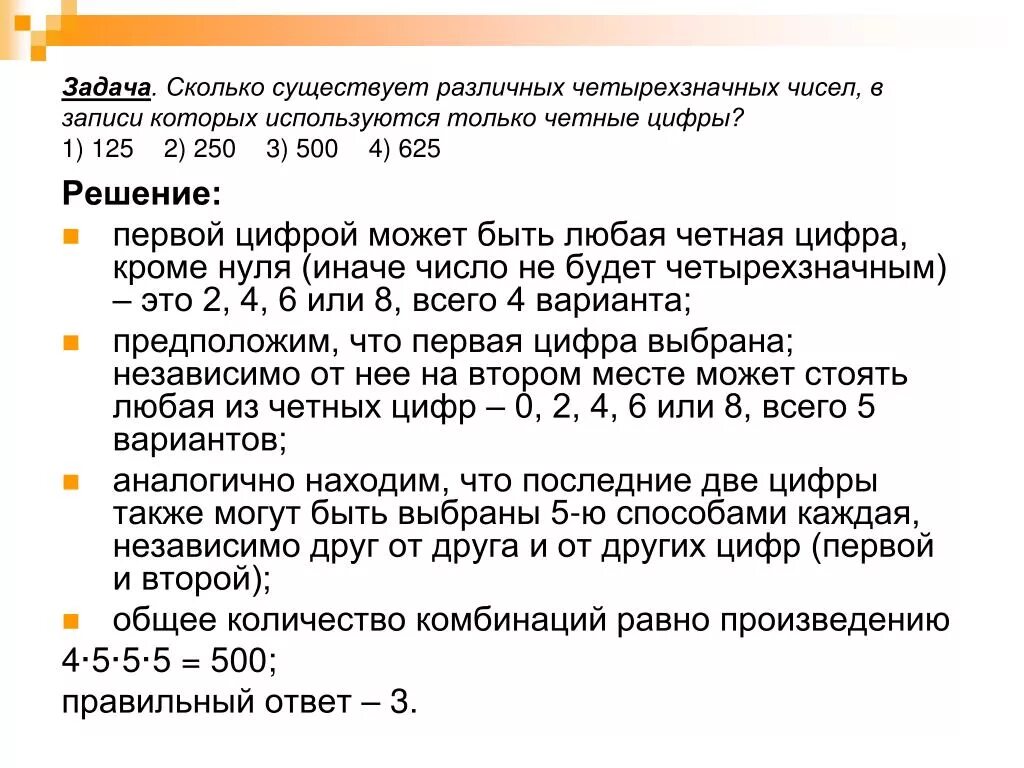 Задача. Сколько существует различных четырехзначных чисел, в записи которых используются только четные цифры?
1) 125 2) 250 3) 500 4) 625

Решение:
первой цифрой может быть любая четная цифра, кроме нуля (иначе число не будет четырехзначным) – это 2, 4, 6 или 8, всего 4 варианта;
предположим, что первая цифра выбрана; независимо от нее на втором месте может стоять любая из четных цифр – 0, 2, 4, 6 или 8, всего 5 вариантов;
аналогично находим, что последние две цифры также могут быть выбраны 5-ю способами каждая, независимо друг от друга и от других цифр (первой и второй);
общее количество комбинаций равно произведению
$4 \cdot 5 \cdot 5 \cdot 5 = 500$;
правильный ответ – 3.